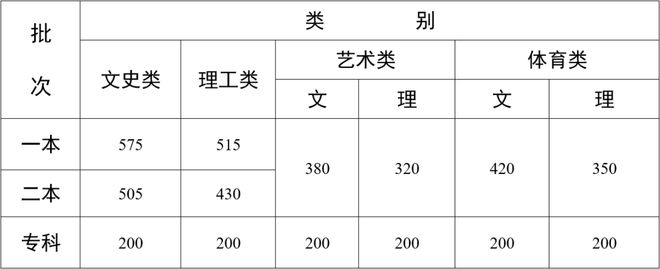 | 批次 | 类别 | | | | | |
|---|---|---|---|---|---|---|
| | 文史类 | 理工类 | 艺术类 | | 体育类 | |
| | | | 文 | 理 | 文 | 理 |
| 一本 | 575 | 515 | 380 | 320 | 420 | 350 |
| 二本 | 505 | 430 | | | | |
| 专科 | 200 | 200 | 200 | 200 | 200 | 200 |